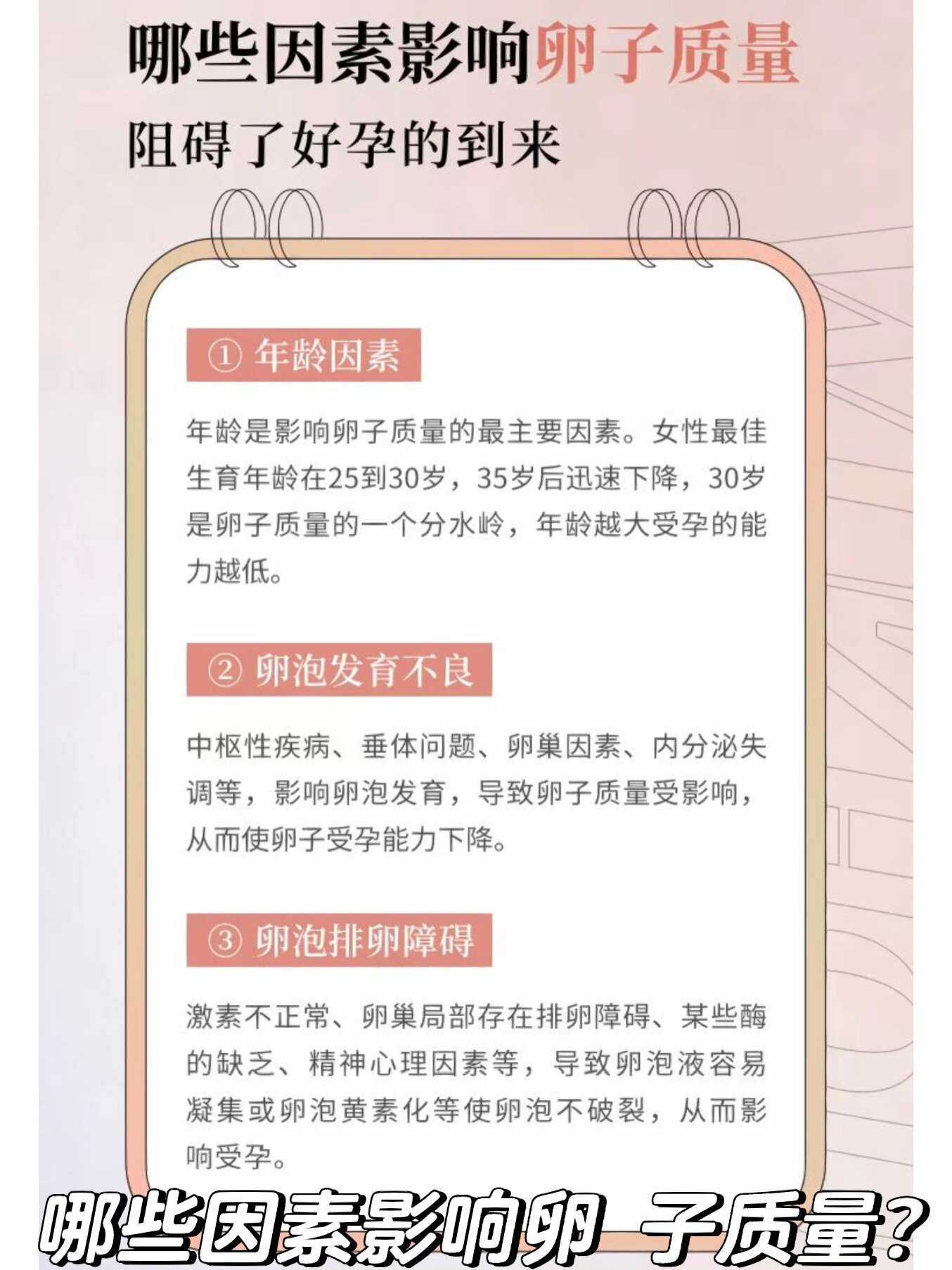 哪些因素影响卵子质量
阻碍了好孕的到来

① 年龄因素

年龄是影响卵子质量的最主要因素。女性最佳生育年龄在25到30岁，35岁后迅速下降，30岁是卵子质量的一个分水岭，年龄越大受孕的能力越低。

② 卵泡发育不良

中枢性疾病、垂体问题、卵巢因素、内分泌失调等，影响卵泡发育，导致卵子质量受影响，从而使卵子受孕能力下降。

③ 卵泡排卵障碍

激素不正常、卵巢局部存在排卵障碍、某些酶的缺乏、精神心理因素等，导致卵泡液容易凝集或卵泡黄素化等使卵泡不破裂，从而影响受孕。

哪些因素影响卵 子质量？